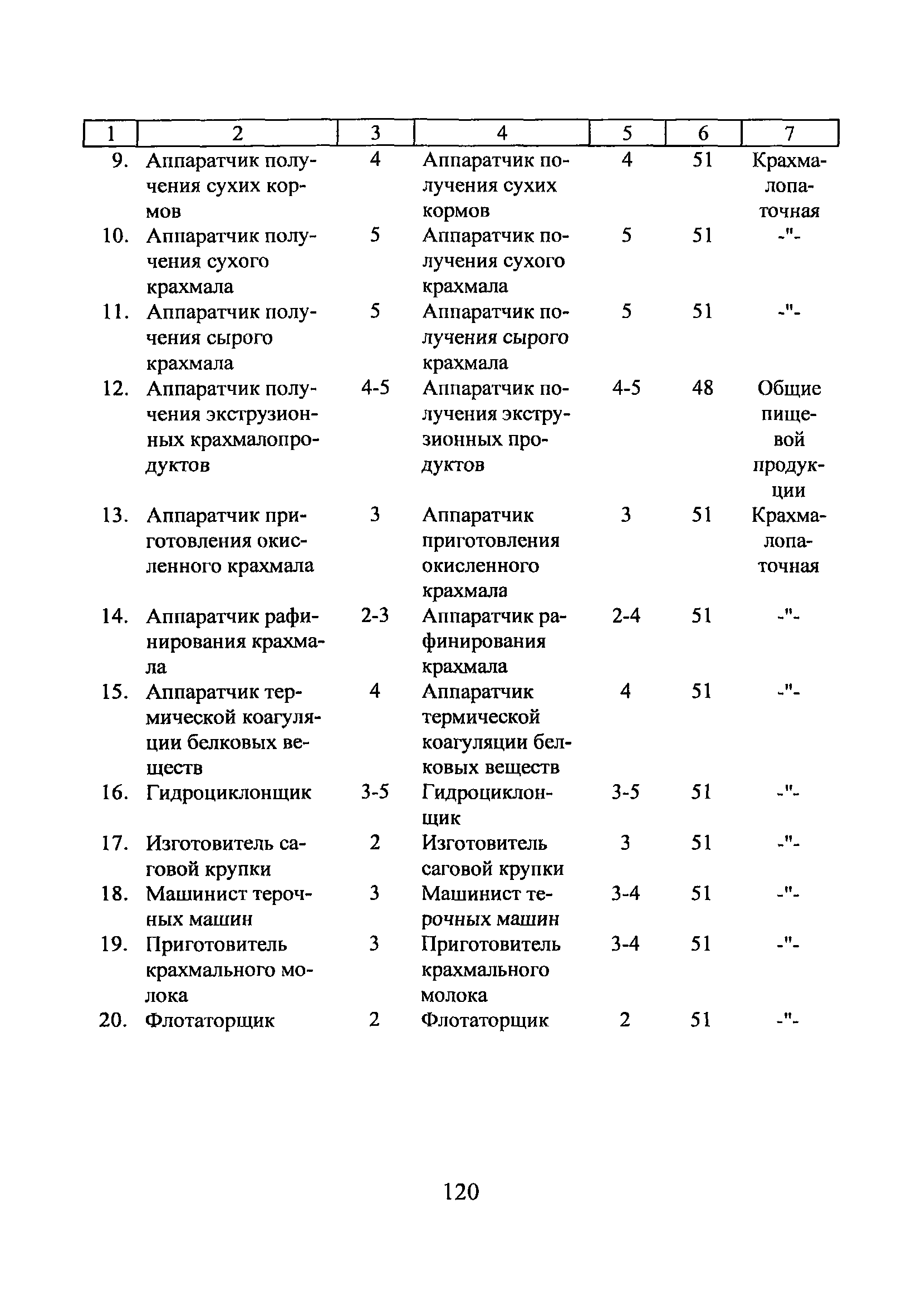 | 1 | 2 | 3 | 4 | 5 | 6 | 7 |
|---|---|---|---|---|---|---|
| 9. | Аппаратчик получения сухих кормов | 4 | Аппаратчик получения сухих кормов | 4 | 51 | Крахмалопаточная |
| 10. | Аппаратчик получения сухого крахмала | 5 | Аппаратчик получения сухого крахмала | 5 | 51 | -"- |
| 11. | Аппаратчик получения сырого крахмала | 5 | Аппаратчик получения сырого крахмала | 5 | 51 | -"- |
| 12. | Аппаратчик получения экструзионных крахмалопродуктов | 4-5 | Аппаратчик получения экструзионных продуктов | 4-5 | 48 | Общие пищевой продукции |
| 13. | Аппаратчик приготовления окисленного крахмала | 3 | Аппаратчик приготовления окисленного крахмала | 3 | 51 | Крахмалопаточная |
| 14. | Аппаратчик рафинирования крахмала | 2-3 | Аппаратчик рафинирования крахмала | 2-4 | 51 | -"- |
| 15. | Аппаратчик термической коагуляции белковых веществ | 4 | Аппаратчик термической коагуляции белковых веществ | 4 | 51 | -"- |
| 16. | Гидроциклонщик | 3-5 | Гидроциклонщик | 3-5 | 51 | -"- |
| 17. | Изготовитель саговой крупки | 2 | Изготовитель саговой крупки | 3 | 51 | -"- |
| 18. | Машинист терочных машин | 3 | Машинист терочных машин | 3-4 | 51 | -"- |
| 19. | Приготовитель крахмального молока | 3 | Приготовитель крахмального молока | 3-4 | 51 | -"- |
| 20. | Флотаторщик | 2 | Флотаторщик | 2 | 51 | -"- |

120